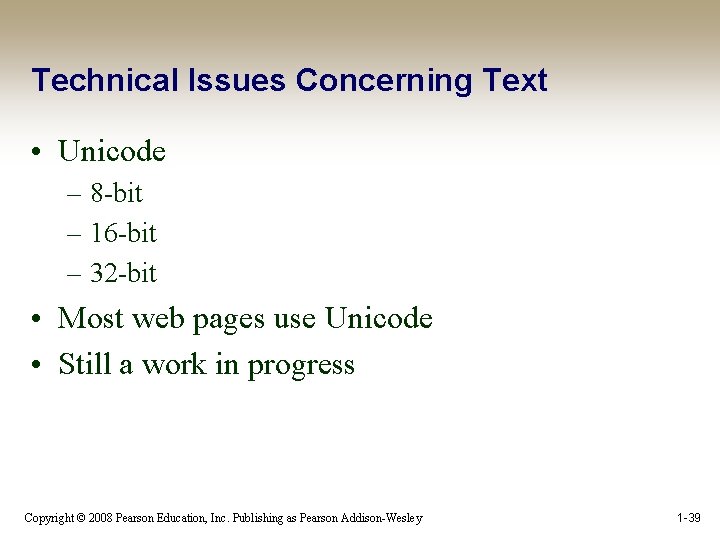 Technical Issues Concerning Text

• Unicode
– 8-bit
– 16-bit
– 32-bit
• Most web pages use Unicode
• Still a work in progress

Copyright © 2008 Pearson Education, Inc. Publishing as Pearson Addison-Wesley

1-39